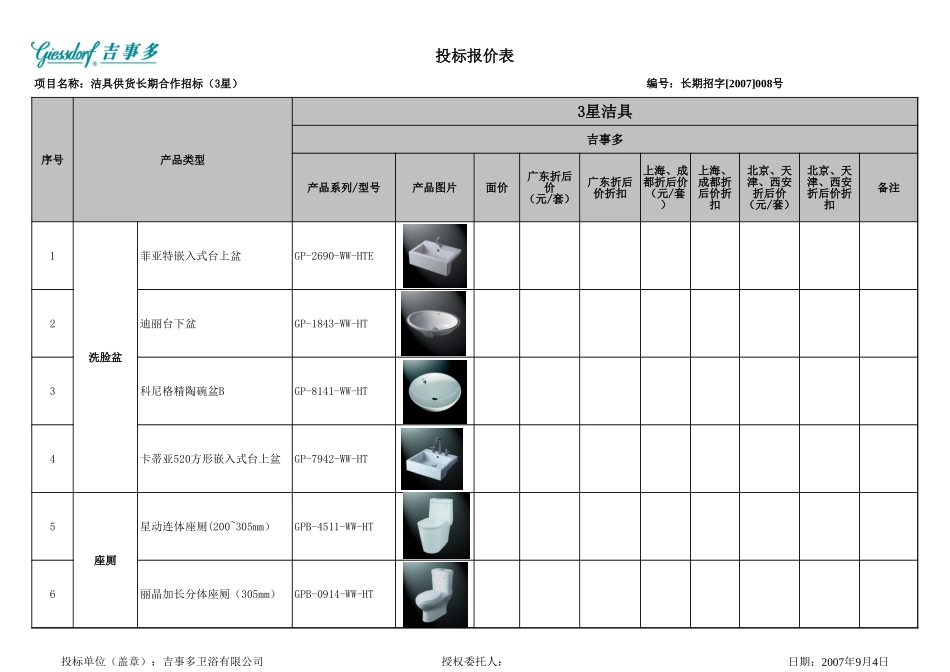 Giessdorf 吉事多

投标报价表

项目名称：洁具供货长期合作招标（3星）

编号：长期招字[2007]008号

| 序号 | 产品类型 | | 3星洁具 | | | | | | | | | |
|---|---|---|---|---|---|---|---|---|---|---|---|---|
| | | | 吉事多 | | | | | | | | | |
| | | | 产品系列/型号 | 产品图片 | 面价 | 广东折后价（元/套） | 广东折后价折扣 | 上海、成都折后价（元/套） | 上海、成都折后价折扣 | 北京、天津、西安折后价（元/套） | 北京、天津、西安折后价折扣 | 备注 |
| 1 | 洗脸盆 | 菲亚特嵌入式台上盆 | GP-2690-WW-HTE | | | | | | | | | |
| 2 | | 迪丽台下盆 | GP-1843-WW-HT | | | | | | | | | |
| 3 | | 科尼格精陶碗盆B | GP-8141-WW-HT | | | | | | | | | |
| 4 | | 卡蒂亚520方形嵌入式台上盆 | GP-7942-WW-HT | | | | | | | | | |
| 5 | 座厕 | 星动连体座厕(200~305mm) | GPB-4511-WW-HT | | | | | | | | | |
| 6 | | 丽晶加长分体座厕（305mm） | GPB-0914-WW-HT | | | | | | | | | |

投标单位（盖章）：吉事多卫浴有限公司

授权委托人：

日期：2007年9月4日